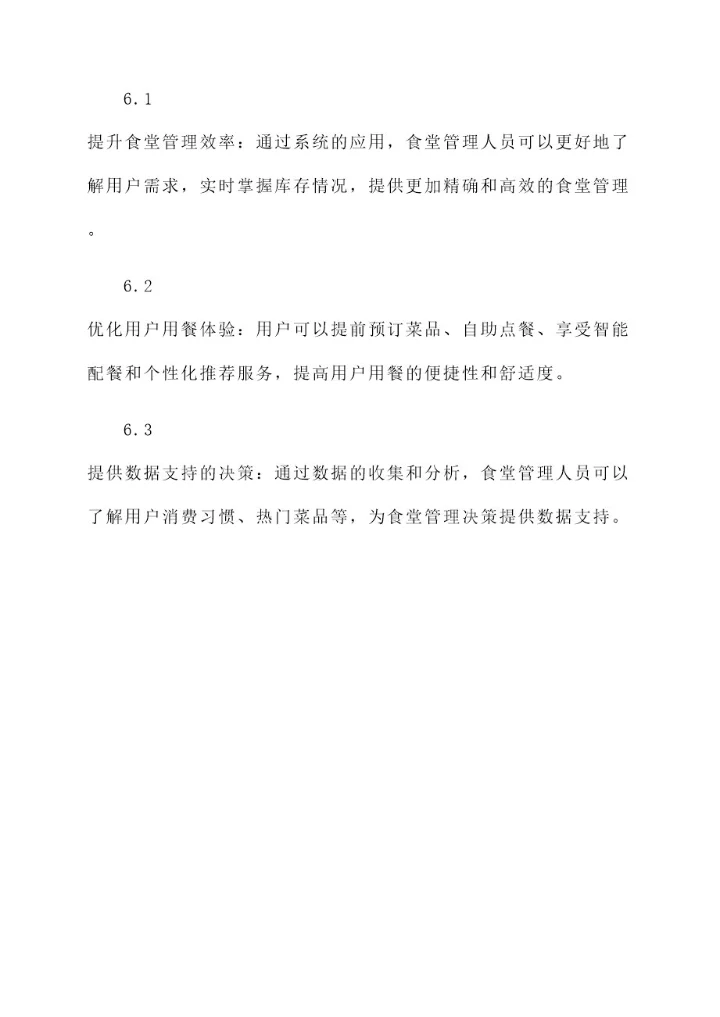 6.1

提升食堂管理效率：通过系统的应用，食堂管理人员可以更好地了解用户需求，实时掌握库存情况，提供更加精确和高效的食堂管理。

6.2

优化用户用餐体验：用户可以提前预订菜品、自助点餐、享受智能配餐和个性化推荐服务，提高用户用餐的便捷性和舒适度。

6.3

提供数据支持的决策：通过数据的收集和分析，食堂管理人员可以了解用户消费习惯、热门菜品等，为食堂管理决策提供数据支持。